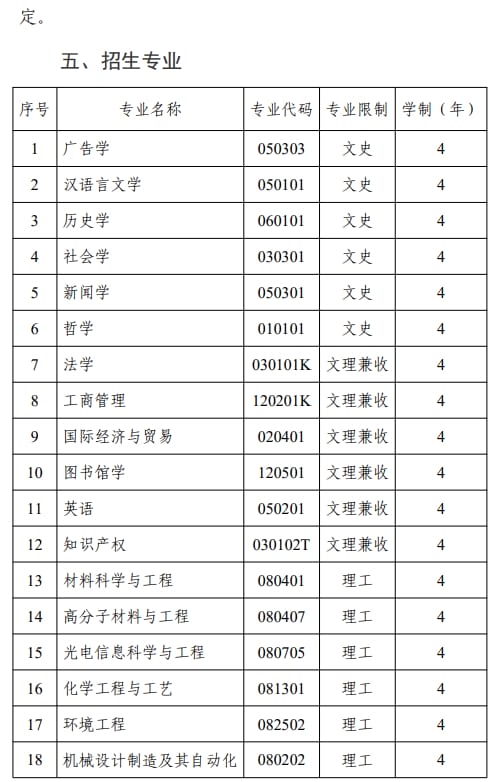 定。

五、招生专业

| 序号 | 专业名称 | 专业代码 | 专业限制 | 学制（年） |
|---|---|---|---|---|
| 1 | 广告学 | 050303 | 文史 | 4 |
| 2 | 汉语言文学 | 050101 | 文史 | 4 |
| 3 | 历史学 | 060101 | 文史 | 4 |
| 4 | 社会学 | 030301 | 文史 | 4 |
| 5 | 新闻学 | 050301 | 文史 | 4 |
| 6 | 哲学 | 010101 | 文史 | 4 |
| 7 | 法学 | 030101K | 文理兼收 | 4 |
| 8 | 工商管理 | 120201K | 文理兼收 | 4 |
| 9 | 国际经济与贸易 | 020401 | 文理兼收 | 4 |
| 10 | 图书馆学 | 120501 | 文理兼收 | 4 |
| 11 | 英语 | 050201 | 文理兼收 | 4 |
| 12 | 知识产权 | 030102T | 文理兼收 | 4 |
| 13 | 材料科学与工程 | 080401 | 理工 | 4 |
| 14 | 高分子材料与工程 | 080407 | 理工 | 4 |
| 15 | 光电信息科学与工程 | 080705 | 理工 | 4 |
| 16 | 化学工程与工艺 | 081301 | 理工 | 4 |
| 17 | 环境工程 | 082502 | 理工 | 4 |
| 18 | 机械设计制造及其自动化 | 080202 | 理工 | 4 |